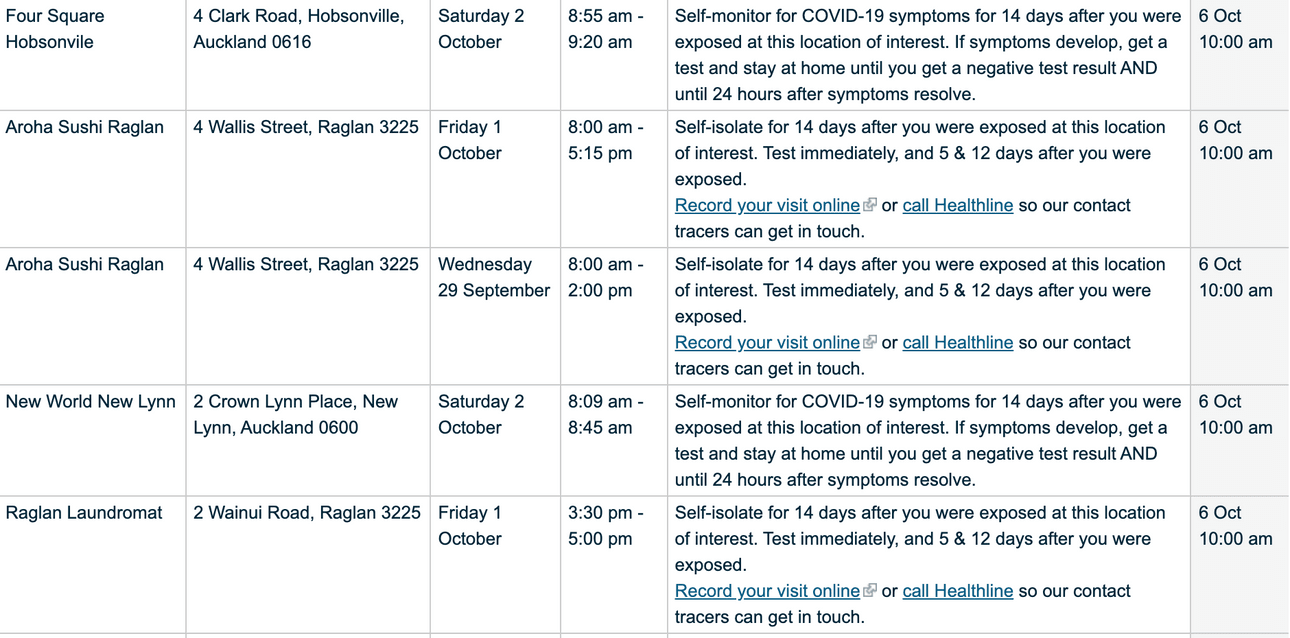 | Four Square Hobsonvile | 4 Clark Road, Hobsonville, Auckland 0616 | Saturday 2 October | 8:55 am - 9:20 am | Self-monitor for COVID-19 symptoms for 14 days after you were exposed at this location of interest. If symptoms develop, get a test and stay at home until you get a negative test result AND until 24 hours after symptoms resolve. | 6 Oct 10:00 am |
|---|---|---|---|---|---|
| Aroha Sushi Raglan | 4 Wallis Street, Raglan 3225 | Friday 1 October | 8:00 am - 5:15 pm | Self-isolate for 14 days after you were exposed at this location of interest. Test immediately, and 5 & 12 days after you were exposed. Record your visit online or call Healthline so our contact tracers can get in touch. | 6 Oct 10:00 am |
| Aroha Sushi Raglan | 4 Wallis Street, Raglan 3225 | Wednesday 29 September | 8:00 am - 2:00 pm | Self-isolate for 14 days after you were exposed at this location of interest. Test immediately, and 5 & 12 days after you were exposed. Record your visit online or call Healthline so our contact tracers can get in touch. | 6 Oct 10:00 am |
| New World New Lynn | 2 Crown Lynn Place, New Lynn, Auckland 0600 | Saturday 2 October | 8:09 am - 8:45 am | Self-monitor for COVID-19 symptoms for 14 days after you were exposed at this location of interest. If symptoms develop, get a test and stay at home until you get a negative test result AND until 24 hours after symptoms resolve. | 6 Oct 10:00 am |
| Raglan Laundromat | 2 Wainui Road, Raglan 3225 | Friday 1 October | 3:30 pm - 5:00 pm | Self-isolate for 14 days after you were exposed at this location of interest. Test immediately, and 5 & 12 days after you were exposed. Record your visit online or call Healthline so our contact tracers can get in touch. | 6 Oct 10:00 am |